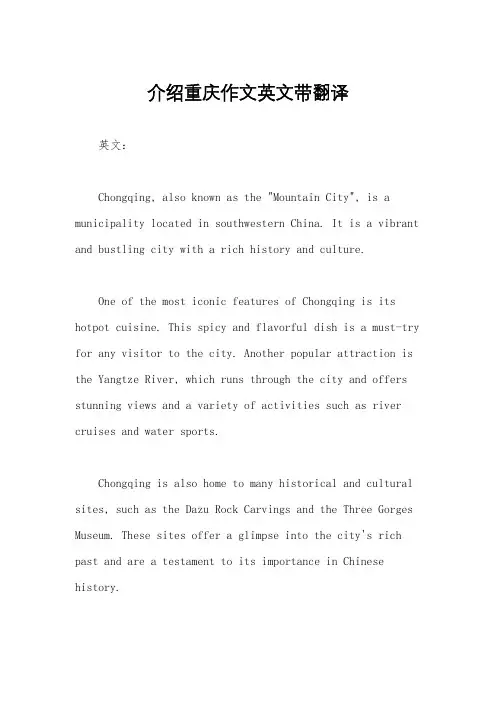 介绍重庆作文英文带翻译

英文：

Chongqing, also known as the "Mountain City", is a municipality located in southwestern China. It is a vibrant and bustling city with a rich history and culture.

One of the most iconic features of Chongqing is its hotpot cuisine. This spicy and flavorful dish is a must-try for any visitor to the city. Another popular attraction is the Yangtze River, which runs through the city and offers stunning views and a variety of activities such as river cruises and water sports.

Chongqing is also home to many historical and cultural sites, such as the Dazu Rock Carvings and the Three Gorges Museum. These sites offer a glimpse into the city's rich past and are a testament to its importance in Chinese history.